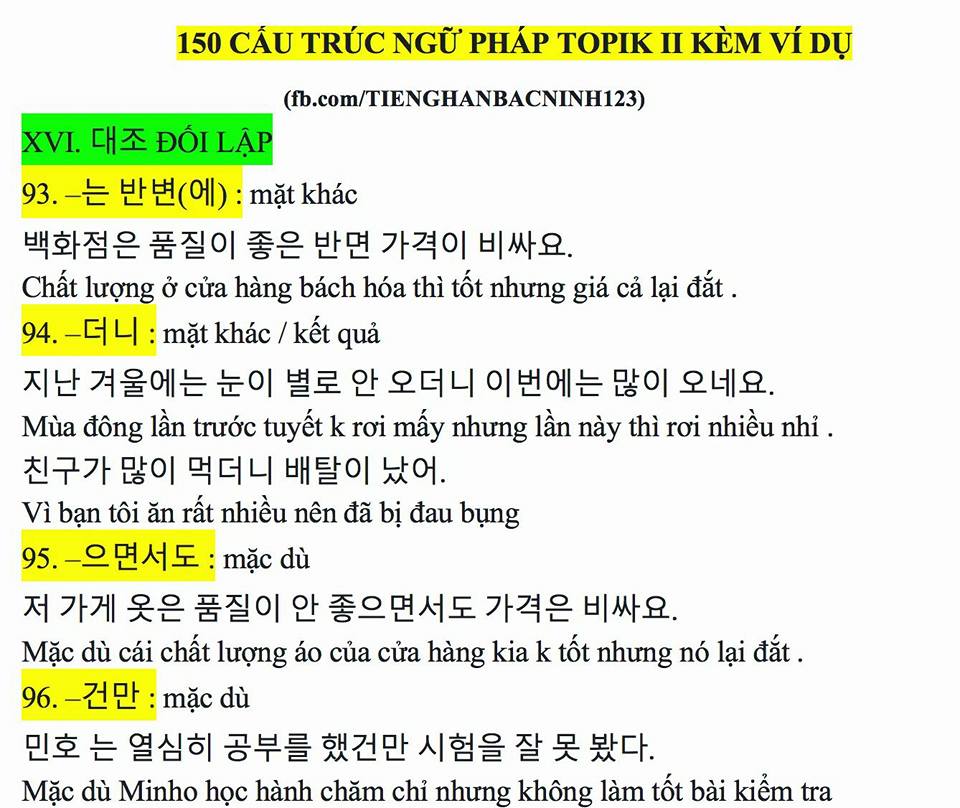 150 CẤU TRÚC NGỮ PHÁP TOPIK II KÈM VÍ DỤ

(fb.com/TIENGHANBACNINH123)

XVI. 대조 ĐỐI LẬP

93. –는 반변(에) : mặt khác

백화점은 품질이 좋은 반면 가격이 비싸요.

Chất lượng ở cửa hàng bách hóa thì tốt nhưng giá cả lại đắt .

94. –더니 : mặt khác / kết quả

지난 겨울에는 눈이 별로 안 오더니 이번에는 많이 오네요.

Mùa đông lần trước tuyết k rơi mấy nhưng lần này thì rơi nhiều nhỉ .

친구가 많이 먹더니 배탈이 났어.

Vì bạn tôi ăn rất nhiều nên đã bị đau bụng

95. –으면서도 : mặc dù

저 가게 옷은 품질이 안 좋으면서도 가격은 비싸요.

Mặc dù cái chất lượng áo của cửa hàng kia k tốt nhưng nó lại đắt .

96. –건만 : mặc dù

민호 는 열심히 공부를 했건만 시험을 잘 못 봤다.

Mặc dù Minho học hành chăm chỉ nhưng không làm tốt bài kiểm tra